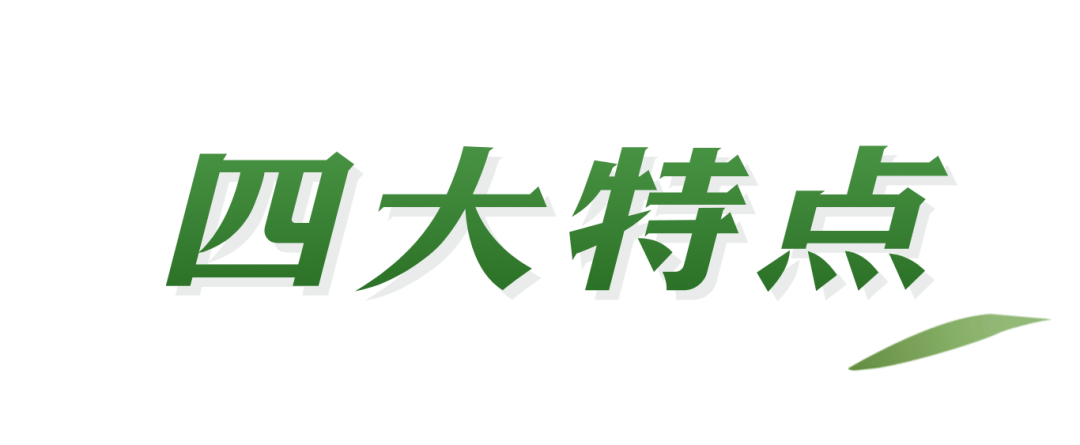 四大特点